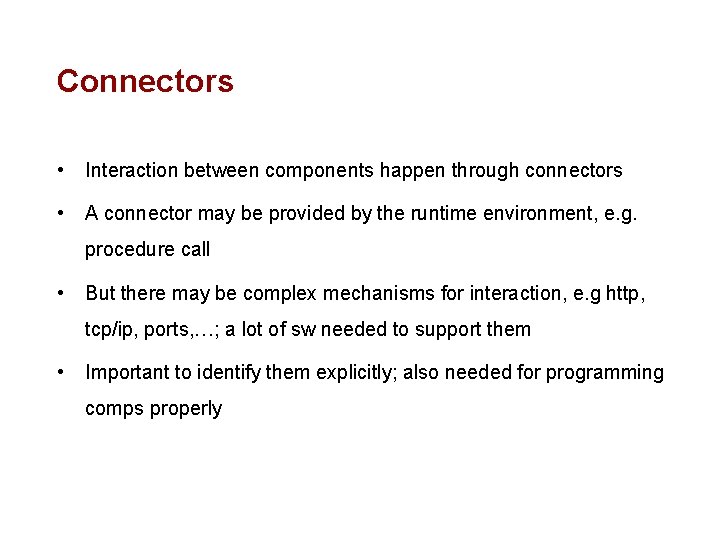 Connectors

• Interaction between components happen through connectors

• A connector may be provided by the runtime environment, e.g. procedure call

• But there may be complex mechanisms for interaction, e.g http, tcp/ip, ports,…; a lot of sw needed to support them

• Important to identify them explicitly; also needed for programming comps properly